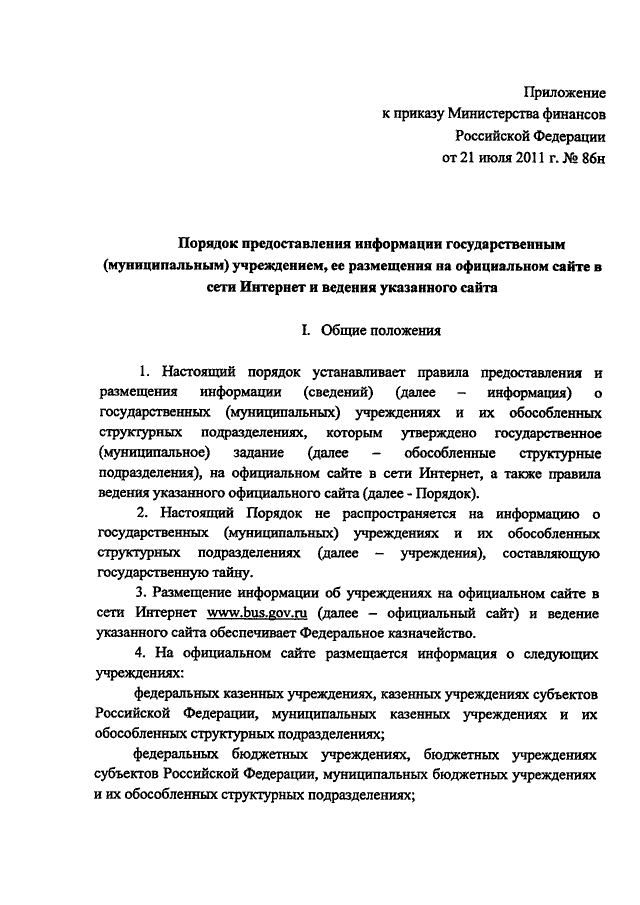 Приложение
к приказу Министерства финансов
Российской Федерации
от 21 июля 2011 г. № 86н

Порядок предоставления информации государственным (муниципальным) учреждением, ее размещения на официальном сайте в сети Интернет и ведения указанного сайта

I. Общие положения

1. Настоящий порядок устанавливает правила предоставления и размещения информации (сведений) (далее – информация) о государственных (муниципальных) учреждениях и их обособленных структурных подразделениях, которым утверждено государственное (муниципальное) задание (далее – обособленные структурные подразделения), на официальном сайте в сети Интернет, а также правила ведения указанного официального сайта (далее - Порядок).

2. Настоящий Порядок не распространяется на информацию о государственных (муниципальных) учреждениях и их обособленных структурных подразделениях (далее – учреждения), составляющую государственную тайну.

3. Размещение информации об учреждениях на официальном сайте в сети Интернет www.bus.gov.ru (далее – официальный сайт) и ведение указанного сайта обеспечивает Федеральное казначейство.

4. На официальном сайте размещается информация о следующих учреждениях:

федеральных казенных учреждениях, казенных учреждениях субъектов Российской Федерации, муниципальных казенных учреждениях и их обособленных структурных подразделениях;

федеральных бюджетных учреждениях, бюджетных учреждениях субъектов Российской Федерации, муниципальных бюджетных учреждениях и их обособленных структурных подразделениях;